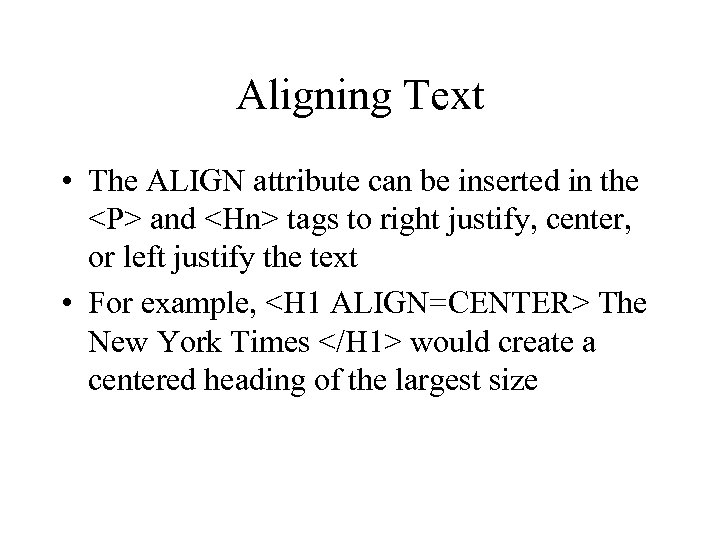 Aligning Text

• The ALIGN attribute can be inserted in the <P> and <Hn> tags to right justify, center, or left justify the text
• For example, <H1 ALIGN=CENTER> The New York Times </H1> would create a centered heading of the largest size